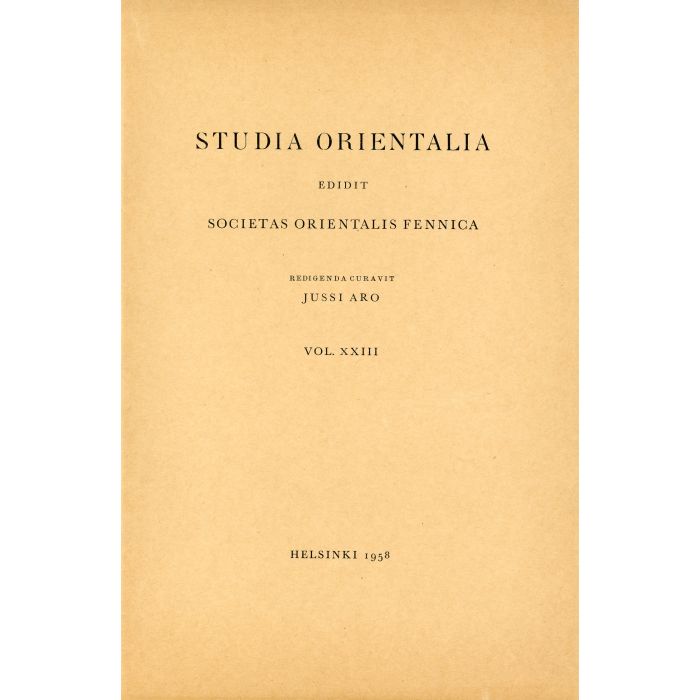 STUDIA ORIENTALIA

EDIDIT

SOCIETAS ORIENTALIS FENNICA

REDIGENDA CURAVIT
JUSSI ARO

VOL. XXIII

HELSINKI 1958